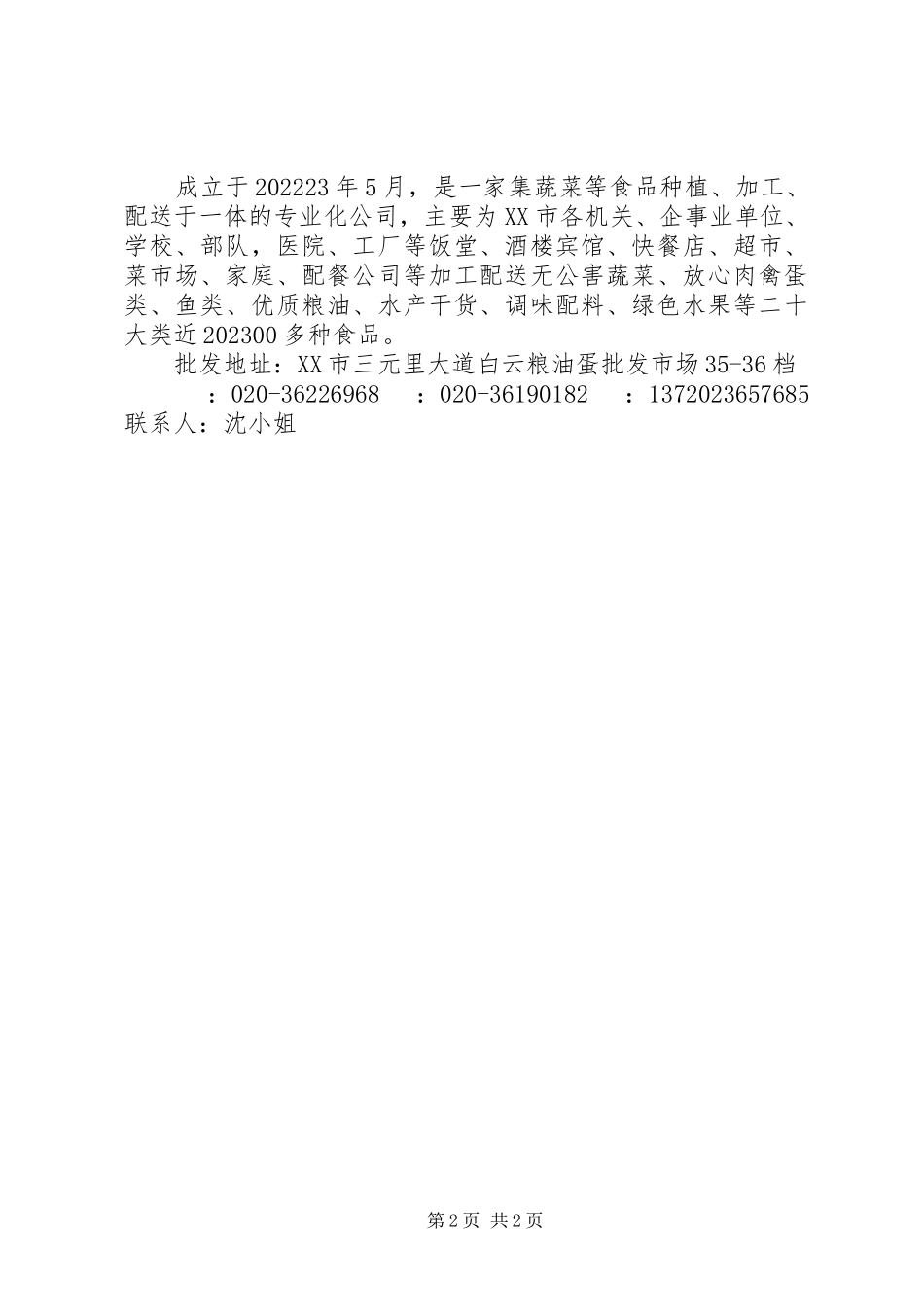 成立于202223年5月，是一家集蔬菜等食品种植、加工、配送于一体的专业化公司，主要为XX市各机关、企事业单位、学校、部队，医院、工厂等饭堂、酒楼宾馆、快餐店、超市、菜市场、家庭、配餐公司等加工配送无公害蔬菜、放心肉禽蛋类、鱼类、优质粮油、水产干货、调味配料、绿色水果等二十大类近202300多种食品。

批发地址：XX市三元里大道白云粮油蛋批发市场35-36档

：020-36226968 ：020-36190182 ：1372023657685

联系人：沈小姐

第2页 共2页